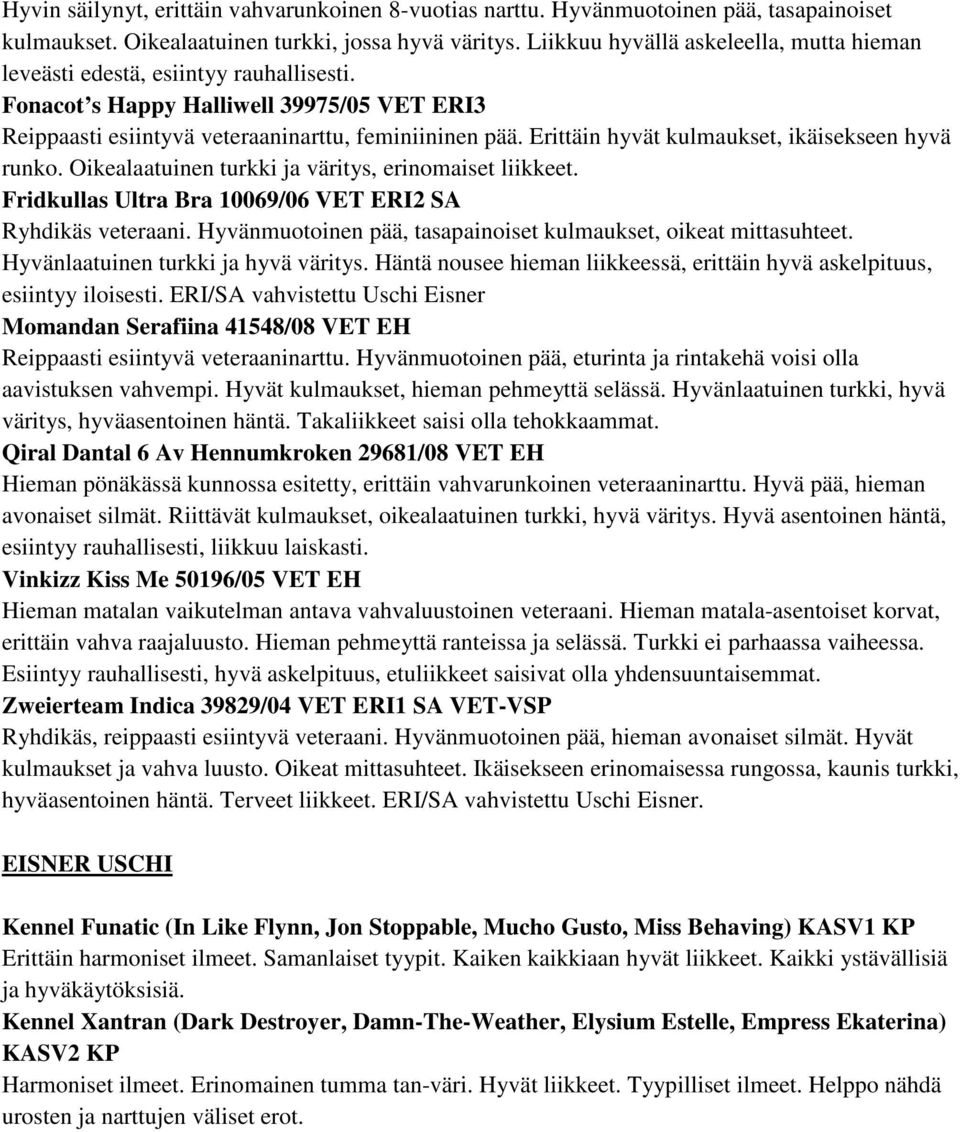 Hyvin säilynyt, erittäin vahvarunkoinen 8-vuotias narttu. Hyvänmuotoinen pää, tasapainoiset kulmaukset. Oikealaatuinen turkki, jossa hyvä väritys. Liikkuu hyvällä askeleella, mutta hieman leveästi edestä, esiintyy rauhallisesti.

Fonacot's Happy Halliwell 39975/05 VET ERI3

Reippaasti esiintyvä veteraaninarttu, feminiininen pää. Erittäin hyvät kulmaukset, ikäisekseen hyvä runko. Oikealaatuinen turkki ja väritys, erinomaiset liikkeet.

Fridkullas Ultra Bra 10069/06 VET ERI2 SA

Ryhdikäs veteraani. Hyvänmuotoinen pää, tasapainoiset kulmaukset, oikeat mittasuhteet. Hyvänlaatuinen turkki ja hyvä väritys. Häntä nousee hieman liikkeessä, erittäin hyvä askelpituus, esiintyy iloisesti. ERI/SA vahvistettu Uschi Eisner

Momandan Serafiina 41548/08 VET EH

Reippaasti esiintyvä veteraaninarttu. Hyvänmuotoinen pää, eturinta ja rintakehä voisi olla aavistuksen vahvempi. Hyvät kulmaukset, hieman pehmeyttä selässä. Hyvänlaatuinen turkki, hyvä väritys, hyväasentoinen häntä. Takaliikkeet saisi olla tehokkaammat.

Qiral Dantal 6 Av Hennumkroken 29681/08 VET EH

Hieman pönäkässä kunnossa esitetty, erittäin vahvarunkoinen veteraaninarttu. Hyvä pää, hieman avonaiset silmät. Riittävät kulmaukset, oikealaatuinen turkki, hyvä väritys. Hyvä asentoinen häntä, esiintyy rauhallisesti, liikkuu laiskasti.

Vinkizz Kiss Me 50196/05 VET EH

Hieman matalan vaikutelman antava vahvaluustoinen veteraani. Hieman matala-asentoiset korvat, erittäin vahva raajaluusto. Hieman pehmeyttä ranteissa ja selässä. Turkki ei parhaassa vaiheessa. Esiintyy rauhallisesti, hyvä askelpituus, etuliikkeet saisivat olla yhdensuuntaisemmat.

Zweierteam Indica 39829/04 VET ERI1 SA VET-VSP

Ryhdikäs, reippaasti esiintyvä veteraani. Hyvänmuotoinen pää, hieman avonaiset silmät. Hyvät kulmaukset ja vahva luusto. Oikeat mittasuhteet. Ikäisekseen erinomaisessa rungossa, kaunis turkki, hyväasentoinen häntä. Terveet liikkeet. ERI/SA vahvistettu Uschi Eisner.

EISNER USCHI

Kennel Funatic (In Like Flynn, Jon Stoppable, Mucho Gusto, Miss Behaving) KASV1 KP

Erittäin harmoniset ilmeet. Samanlaiset tyypit. Kaiken kaikkiaan hyvät liikkeet. Kaikki ystävällisiä ja hyväkäytöksisiä.

Kennel Xantran (Dark Destroyer, Damn-The-Weather, Elysium Estelle, Empress Ekaterina) KASV2 KP

Harmoniset ilmeet. Erinomainen tumma tan-väri. Hyvät liikkeet. Tyypilliset ilmeet. Helppo nähdä urosten ja narttujen väliset erot.